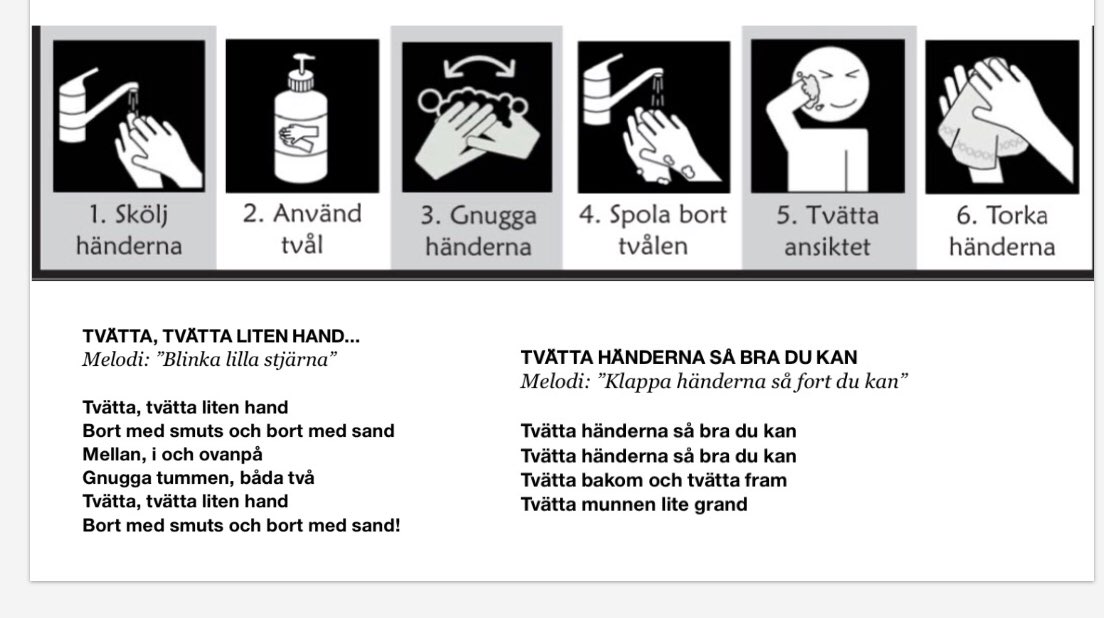 1. Skölj händerna

2. Använd tvål

3. Gnugga händerna

4. Spola bort tvålen

5. Tvätta ansiktet

6. Torka händerna

TVÄTTA, TVÄTTA LITEN HAND...
Melodi: ”Blinka lilla stjärna”

Tvätta, tvätta liten hand
Bort med smuts och bort med sand
Mellan, i och ovanpå
Gnugga tummen, båda två
Tvätta, tvätta liten hand
Bort med smuts och bort med sand!

TVÄTTA HÄNDERNA SÅ BRA DU KAN
Melodi: ”Klappa händerna så fort du kan”

Tvätta händerna så bra du kan
Tvätta händerna så bra du kan
Tvätta bakom och tvätta fram
Tvätta munnen lite grand